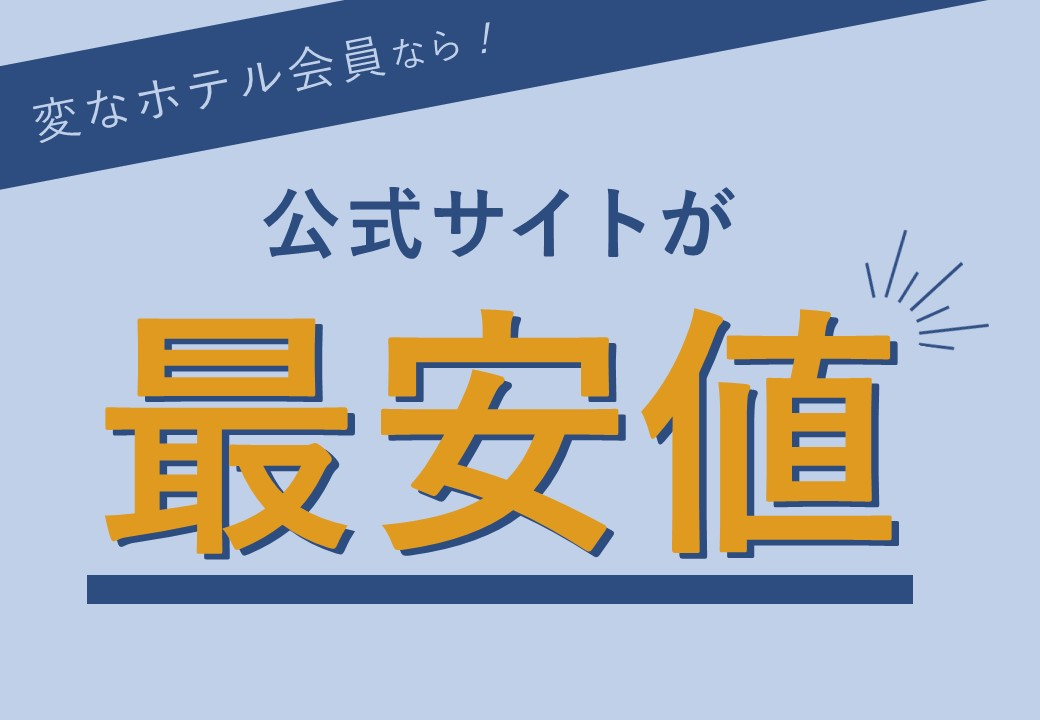 変なホテル会員なら！

公式サイトが

最安値